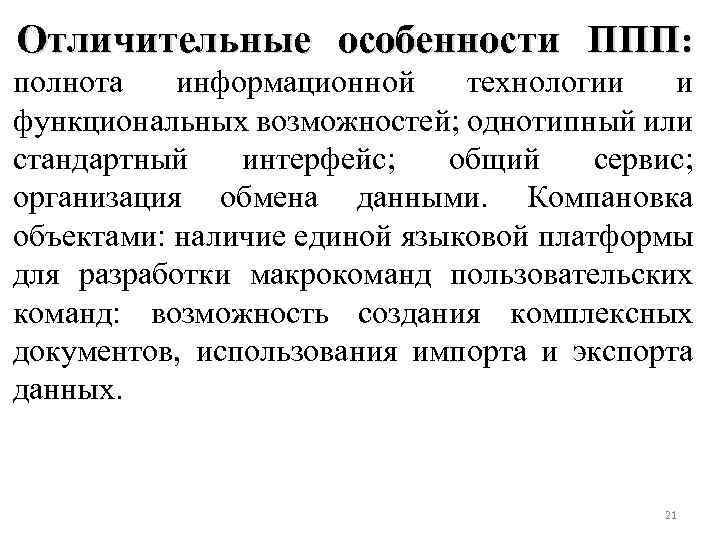 Отличительные особенности ППП: полнота информационной технологии и функциональных возможностей; однотипный или стандартный интерфейс; общий сервис; организация обмена данными. Компановка объектами: наличие единой языковой платформы для разработки макрокоманд пользовательских команд: возможность создания комплексных документов, использования импорта и экспорта данных.

21